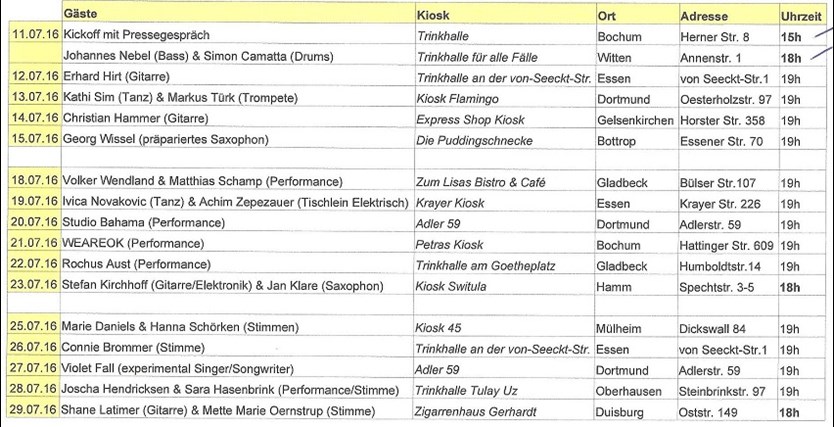 | | Gäste | Kiosk | Ort | Adresse | Uhrzeit |
|---|---|---|---|---|---|
| 11.07.16 | Kickoff mit Pressegespräch | Trinkhalle | Bochum | Herner Str. 8 | 15h |
| | Johannes Nebel (Bass) & Simon Camatta (Drums) | Trinkhalle für alle Fälle | Witten | Annenstr. 1 | 18h |
| 12.07.16 | Erhard Hirt (Gitarre) | Trinkhalle an der von-Seeckt-Str. | Essen | von Seeckt-Str.1 | 19h |
| 13.07.16 | Kathi Sim (Tanz) & Markus Türk (Trompete) | Kiosk Flamingo | Dortmund | Oesterholzstr. 97 | 19h |
| 14.07.16 | Christian Hammer (Gitarre) | Express Shop Kiosk | Gelsenkirchen | Horster Str. 358 | 19h |
| 15.07.16 | Georg Wissel (präpariertes Saxophon) | Die Puddingschnecke | Bottrop | Essener Str. 70 | 19h |
| | | | | | |
| 18.07.16 | Volker Wendland & Matthias Schamp (Performance) | Zum Lisas Bistro & Café | Gladbeck | Bülser Str.107 | 19h |
| 19.07.16 | Ivica Novakovic (Tanz) & Achim Zepezauer (Tischlein Elektrisch) | Krayer Kiosk | Essen | Krayer Str. 226 | 19h |
| 20.07.16 | Studio Bahama (Performance) | Adler 59 | Dortmund | Adlerstr. 59 | 19h |
| 21.07.16 | WEAREOK (Performance) | Petras Kiosk | Bochum | Hattinger Str. 609 | 19h |
| 22.07.16 | Rochus Aust (Performance) | Trinkhalle am Goetheplatz | Gladbeck | Humboldtstr.14 | 19h |
| 23.07.16 | Stefan Kirchhoff (Gitarre/Elektronik) & Jan Klare (Saxophon) | Kiosk Switula | Hamm | Spechtstr. 3-5 | 18h |
| | | | | | |
| 25.07.16 | Marie Daniels & Hanna Schörken (Stimmen) | Kiosk 45 | Mülheim | Dickswall 84 | 19h |
| 26.07.16 | Connie Brommer (Stimme) | Trinkhalle an der von-Seeckt-Str. | Essen | von Seeckt-Str.1 | 19h |
| 27.07.16 | Violet Fall (experimental Singer/Songwriter) | Adler 59 | Dortmund | Adlerstr. 59 | 19h |
| 28.07.16 | Joscha Hendricksen & Sara Hasenbrink (Performance/Stimme) | Trinkhalle Tulay Uz | Oberhausen | Steinbrinkstr. 97 | 19h |
| 29.07.16 | Shane Latimer (Gitarre) & Mette Marie Oernstrup (Stimme) | Zigarrenhaus Gerhardt | Duisburg | Oststr. 149 | 18h |